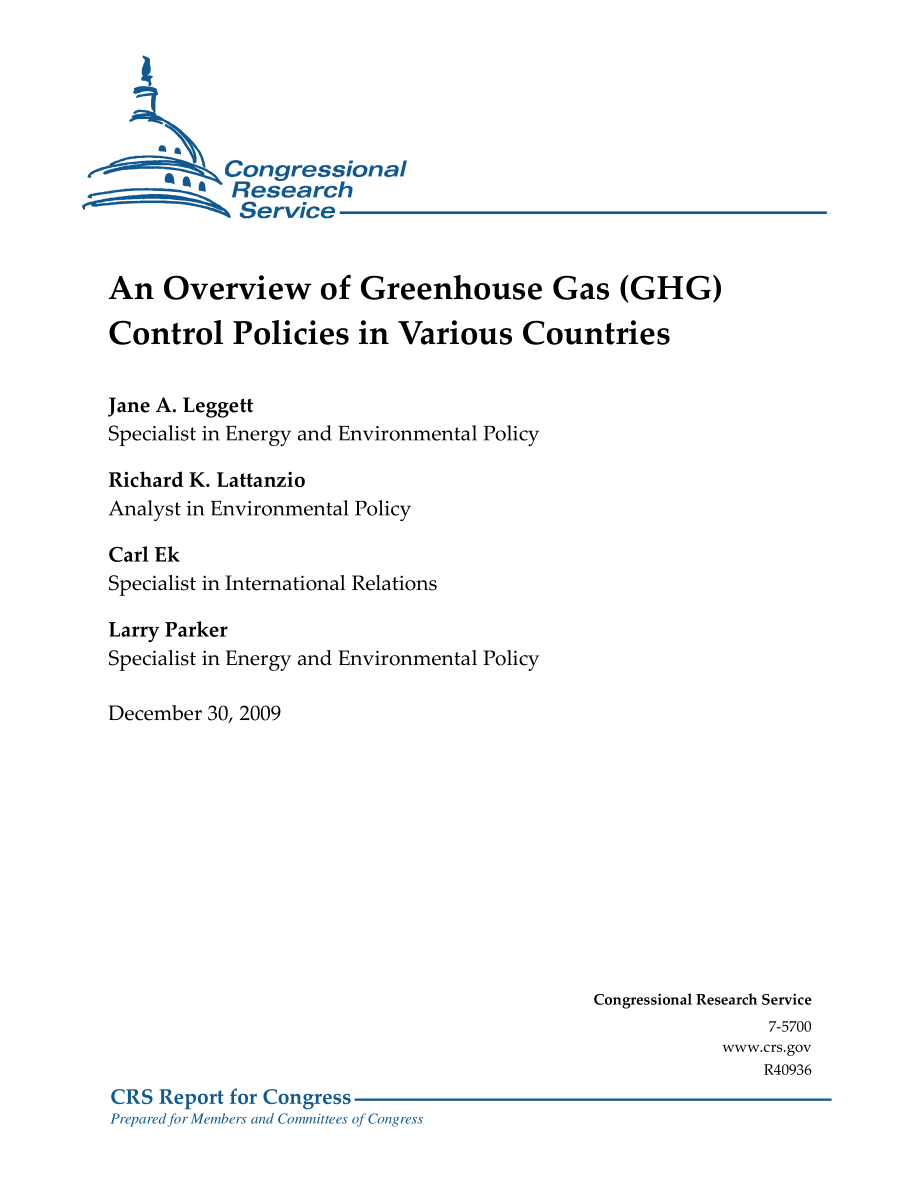 Congressional Research Service

An Overview of Greenhouse Gas (GHG) Control Policies in Various Countries

Jane A. Leggett
Specialist in Energy and Environmental Policy

Richard K. Lattanzio
Analyst in Environmental Policy

Carl Ek
Specialist in International Relations

Larry Parker
Specialist in Energy and Environmental Policy

December 30, 2009

Congressional Research Service
7-5700
www.crs.gov
R40936

CRS Report for Congress
Prepared for Members and Committees of Congress